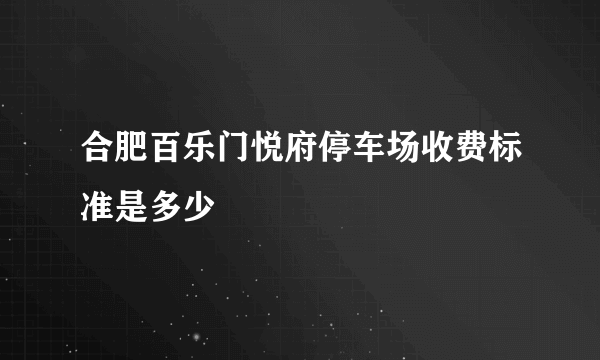 合肥百乐门悦府停车场收费标准是多少